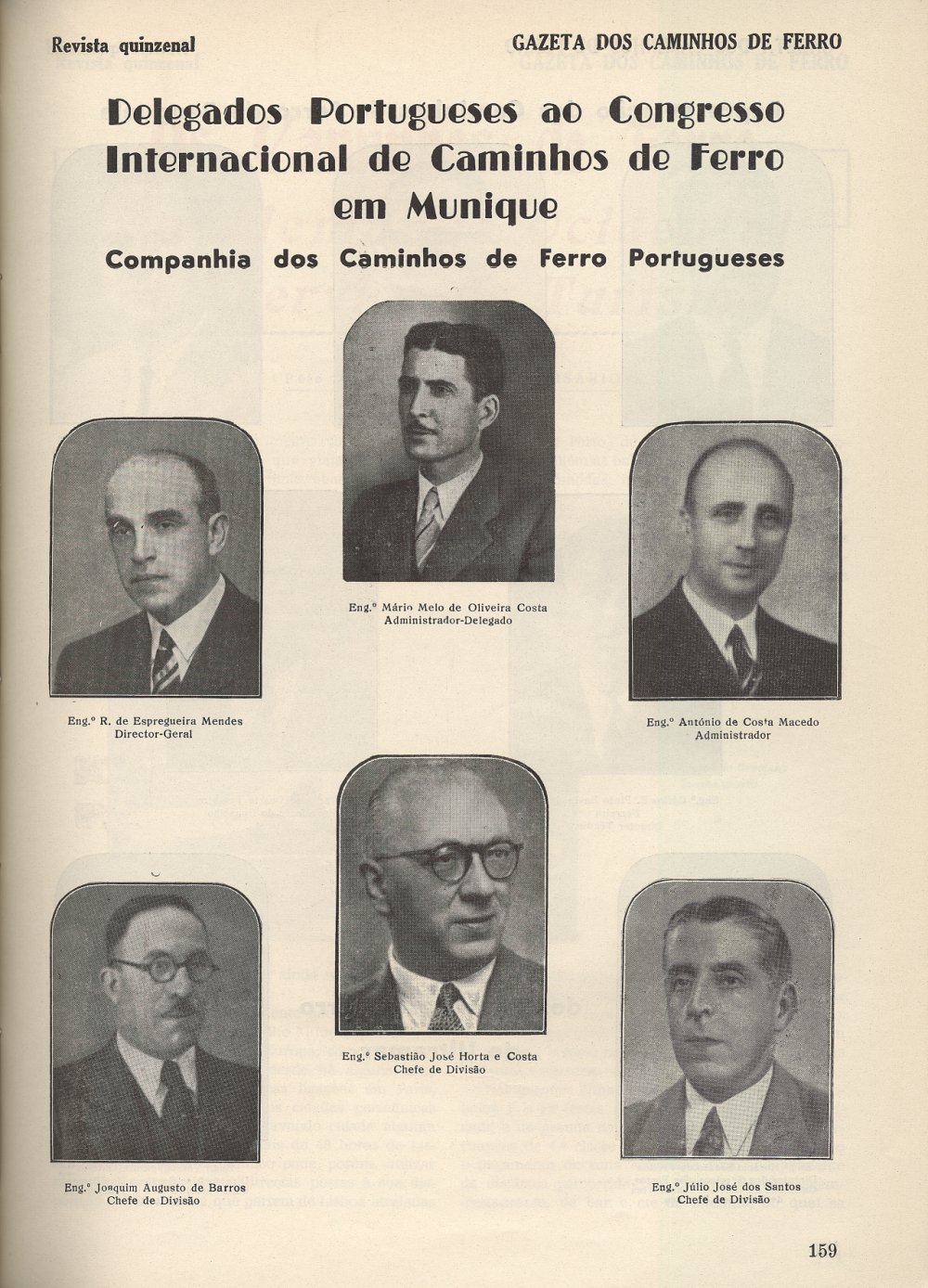 Revista quinzenal

GAZETA DOS CAMINHOS DE FERRO

Delegados Portugueses ao Congresso Internacional de Caminhos de Ferro em Munique

Companhia dos Caminhos de Ferro Portugueses

Eng.º Mário Melo de Oliveira Costa
Administrador-Delegado

Eng.º R. de Espregueira Mendes
Director-Geral

Eng.º António de Costa Macedo
Administrador

Eng.º Sebastião José Horta e Costa
Chefe de Divisão

Eng.º Joaquim Augusto de Barros
Chefe de Divisão

Eng.º Júlio José dos Santos
Chefe de Divisão

159